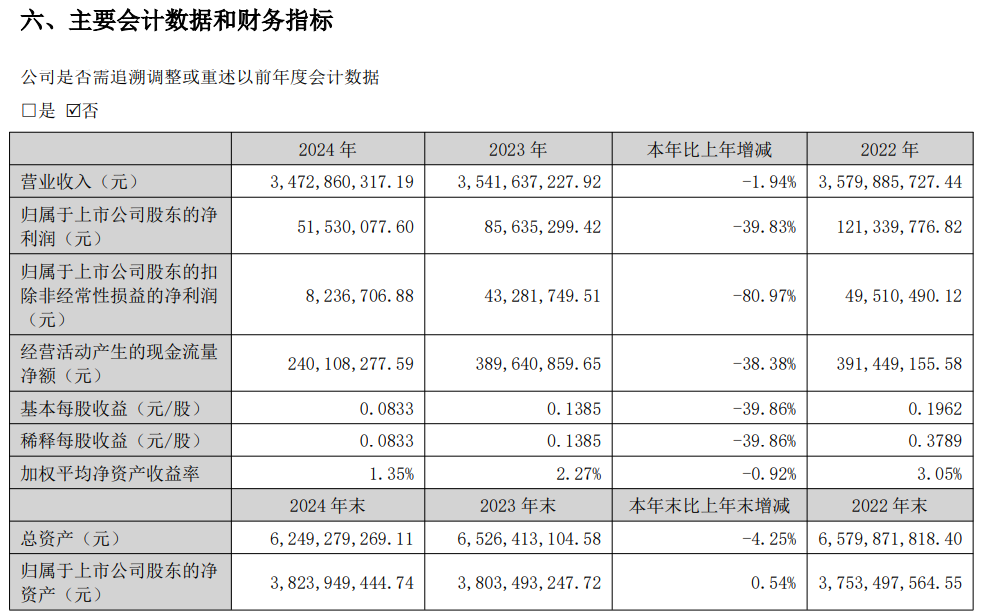 六、主要会计数据和财务指标

公司是否需追溯调整或重述以前年度会计数据

☐是 ☑否

|  | 2024年 | 2023年 | 本年比上年增减 | 2022年 |
|---|---|---|---|---|
| 营业收入（元） | 3,472,860,317.19 | 3,541,637,227.92 | -1.94% | 3,579,885,727.44 |
| 归属于上市公司股东的净利润（元） | 51,530,077.60 | 85,635,299.42 | -39.83% | 121,339,776.82 |
| 归属于上市公司股东的扣除非经常性损益的净利润（元） | 8,236,706.88 | 43,281,749.51 | -80.97% | 49,510,490.12 |
| 经营活动产生的现金流量净额（元） | 240,108,277.59 | 389,640,859.65 | -38.38% | 391,449,155.58 |
| 基本每股收益（元/股） | 0.0833 | 0.1385 | -39.86% | 0.1962 |
| 稀释每股收益（元/股） | 0.0833 | 0.1385 | -39.86% | 0.3789 |
| 加权平均净资产收益率 | 1.35% | 2.27% | -0.92% | 3.05% |
|  | 2024年末 | 2023年末 | 本年末比上年末增减 | 2022年末 |
| 总资产（元） | 6,249,279,269.11 | 6,526,413,104.58 | -4.25% | 6,579,871,818.40 |
| 归属于上市公司股东的净资产（元） | 3,823,949,444.74 | 3,803,493,247.72 | 0.54% | 3,753,497,564.55 |